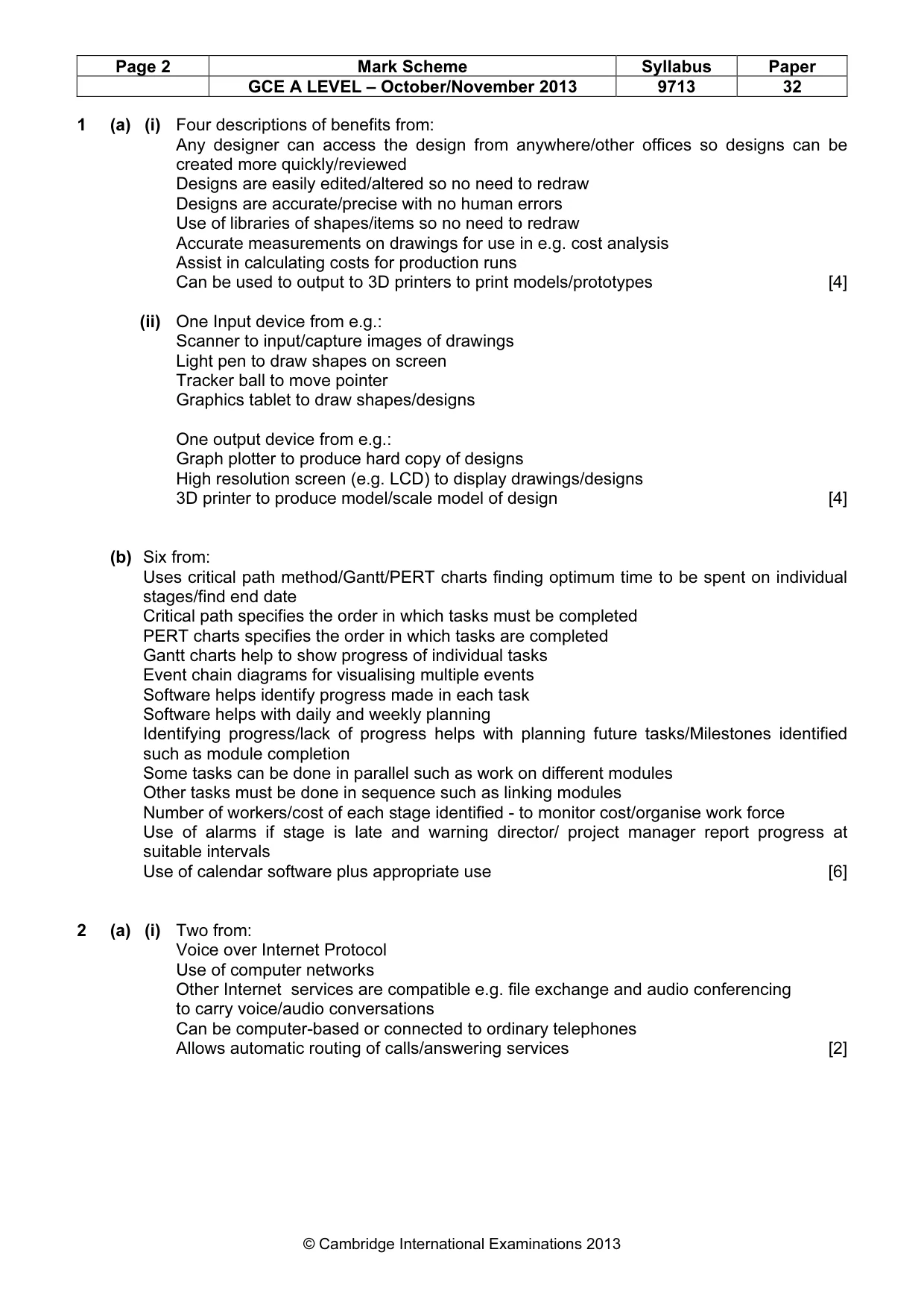 | Page 2 | Mark Scheme | Syllabus | Paper |
|---|---|---|---|
| | GCE A LEVEL – October/November 2013 | 9713 | 32 |

1 (a) (i) Four descriptions of benefits from:
Any designer can access the design from anywhere/other offices so designs can be created more quickly/reviewed
Designs are easily edited/altered so no need to redraw
Designs are accurate/precise with no human errors
Use of libraries of shapes/items so no need to redraw
Accurate measurements on drawings for use in e.g. cost analysis
Assist in calculating costs for production runs
Can be used to output to 3D printers to print models/prototypes [4]

(ii) One Input device from e.g.:
Scanner to input/capture images of drawings
Light pen to draw shapes on screen
Tracker ball to move pointer
Graphics tablet to draw shapes/designs

One output device from e.g.:
Graph plotter to produce hard copy of designs
High resolution screen (e.g. LCD) to display drawings/designs
3D printer to produce model/scale model of design [4]

(b) Six from:
Uses critical path method/Gantt/PERT charts finding optimum time to be spent on individual stages/find end date
Critical path specifies the order in which tasks must be completed
PERT charts specifies the order in which tasks are completed
Gantt charts help to show progress of individual tasks
Event chain diagrams for visualising multiple events
Software helps identify progress made in each task
Software helps with daily and weekly planning
Identifying progress/lack of progress helps with planning future tasks/Milestones identified such as module completion
Some tasks can be done in parallel such as work on different modules
Other tasks must be done in sequence such as linking modules
Number of workers/cost of each stage identified - to monitor cost/organise work force
Use of alarms if stage is late and warning director/ project manager report progress at suitable intervals
Use of calendar software plus appropriate use [6]

2 (a) (i) Two from:
Voice over Internet Protocol
Use of computer networks
Other Internet services are compatible e.g. file exchange and audio conferencing to carry voice/audio conversations
Can be computer-based or connected to ordinary telephones
Allows automatic routing of calls/answering services [2]

© Cambridge International Examinations 2013